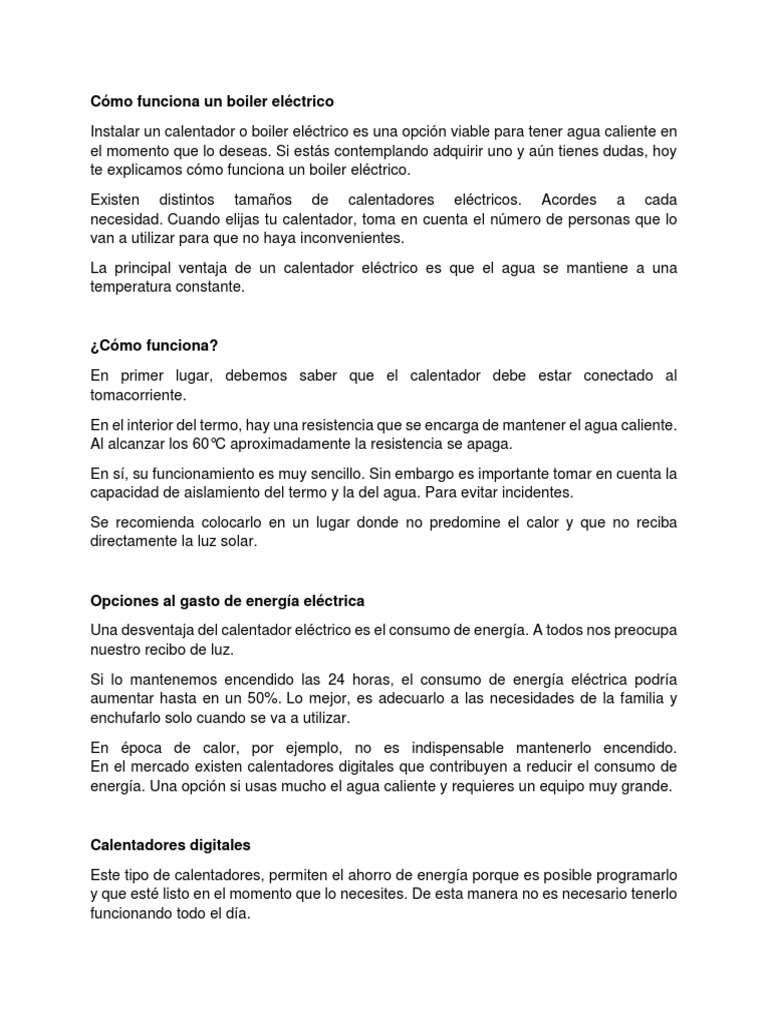 Cómo funciona un boiler eléctrico

Instalar un calentador o boiler eléctrico es una opción viable para tener agua caliente en el momento que lo deseas. Si estás contemplando adquirir uno y aún tienes dudas, hoy te explicamos cómo funciona un boiler eléctrico.

Existen distintos tamaños de calentadores eléctricos. Acordes a cada necesidad. Cuando elijas tu calentador, toma en cuenta el número de personas que lo van a utilizar para que no haya inconvenientes.

La principal ventaja de un calentador eléctrico es que el agua se mantiene a una temperatura constante.

¿Cómo funciona?

En primer lugar, debemos saber que el calentador debe estar conectado al tomacorriente.

En el interior del termo, hay una resistencia que se encarga de mantener el agua caliente. Al alcanzar los 60℃ aproximadamente la resistencia se apaga.

En sí, su funcionamiento es muy sencillo. Sin embargo es importante tomar en cuenta la capacidad de aislamiento del termo y la del agua. Para evitar incidentes.

Se recomienda colocarlo en un lugar donde no predomine el calor y que no reciba directamente la luz solar.

Opciones al gasto de energía eléctrica

Una desventaja del calentador eléctrico es el consumo de energía. A todos nos preocupa nuestro recibo de luz.

Si lo mantenemos encendido las 24 horas, el consumo de energía eléctrica podría aumentar hasta en un 50%. Lo mejor, es adecuarlo a las necesidades de la familia y enchufarlo solo cuando se va a utilizar.

En época de calor, por ejemplo, no es indispensable mantenerlo encendido. En el mercado existen calentadores digitales que contribuyen a reducir el consumo de energía. Una opción si usas mucho el agua caliente y requieres un equipo muy grande.

Calentadores digitales

Este tipo de calentadores, permiten el ahorro de energía porque es posible programarlo y que esté listo en el momento que lo necesites. De esta manera no es necesario tenerlo funcionando todo el día.